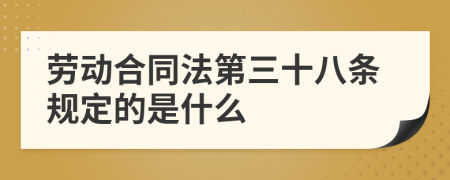 劳动合同法第三十八条规定的是什么